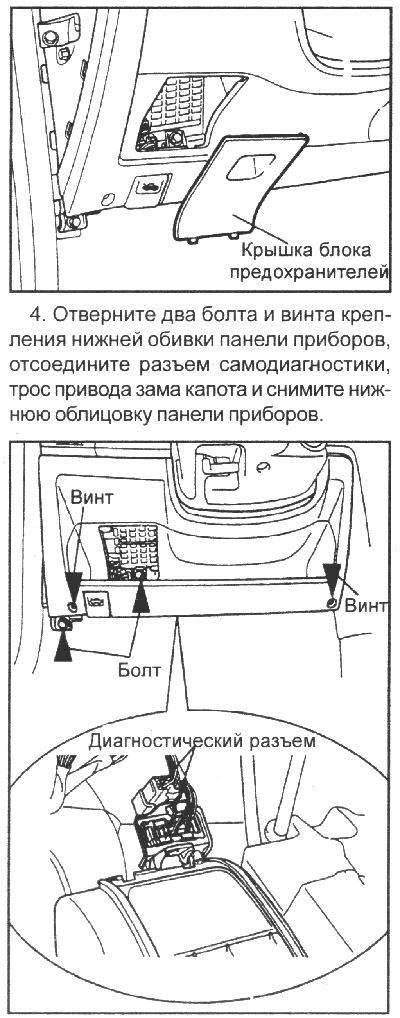 Крышка блока предохранителей

4. Отверните два болта и винта крепления нижней обивки панели приборов, отсоедините разъем самодиагностики, трос привода зама капота и снимите нижнюю облицовку панели приборов.

Винт

Винт

Болт

Диагностический разъем